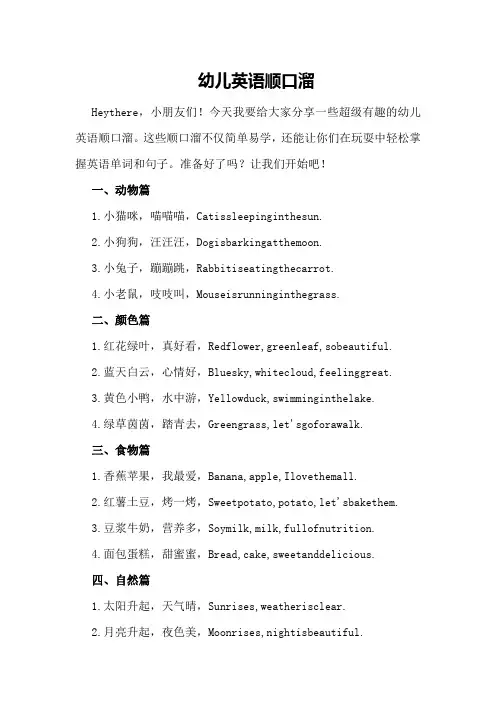 幼儿英语顺口溜

Heythere，小朋友们！今天我要给大家分享一些超级有趣的幼儿英语顺口溜。这些顺口溜不仅简单易学，还能让你们在玩耍中轻松掌握英语单词和句子。准备好了吗？让我们开始吧！

一、动物篇

1.小猫咪，喵喵喵，Catissleepinginthesun.

2.小狗狗，汪汪汪，Dogisbarkingatthemoon.

3.小兔子，蹦蹦跳，Rabbitiseatingthecarrot.

4.小老鼠，吱吱叫，Mouseisrunninginthegrass.

二、颜色篇

1.红花绿叶，真好看，Redflower,greenleaf,sobeautiful.

2.蓝天白云，心情好，Bluesky,whitecloud,feelinggreat.

3.黄色小鸭，水中游，Yellowduck,swimminginthelake.

4.绿草茵茵，踏青去，Greengrass,let'sgoforawalk.

三、食物篇

1.香蕉苹果，我最爱，Banana,apple,Ilovethemall.

2.红薯土豆，烤一烤，Sweetpotato,potato,let'sbakethem.

3.豆浆牛奶，营养多，Soymilk,milk,fullofnutrition.

4.面包蛋糕，甜蜜蜜，Bread,cake,sweetanddelicious.

四、自然篇

1.太阳升起，天气晴，Sunrises,weatherisclear.

2.月亮升起，夜色美，Moonrises,nightisbeautiful.